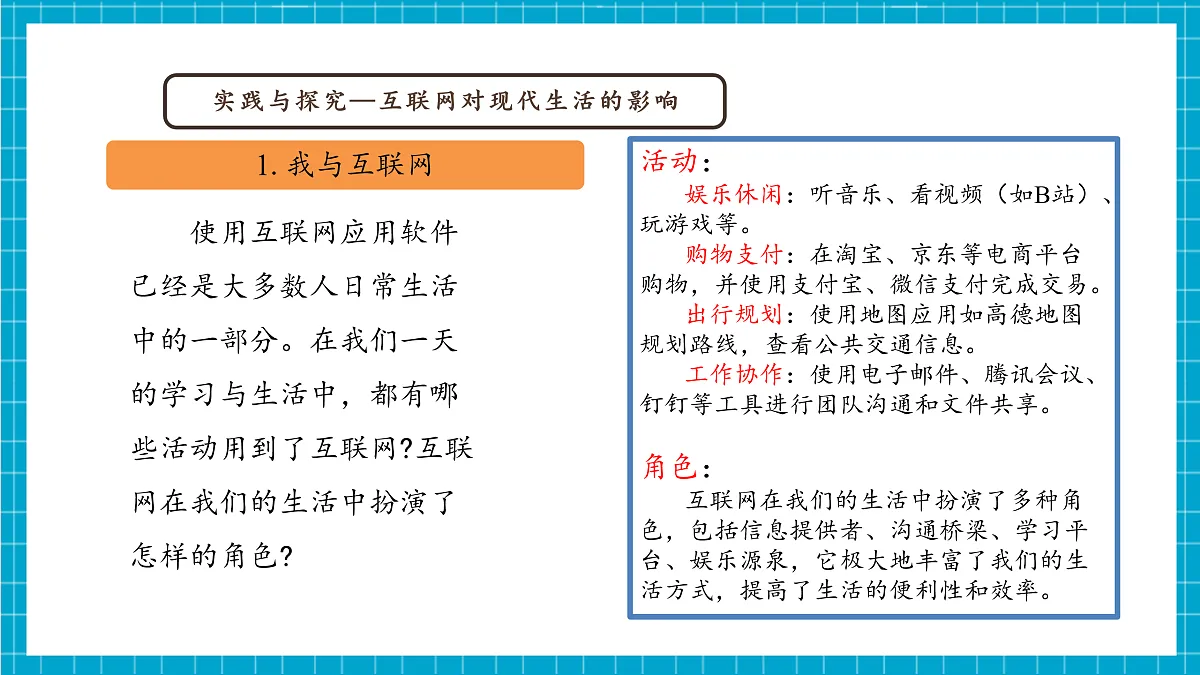 实践与探究—互联网对现代生活的影响

1. 我与互联网

使用互联网应用软件已经是大多数人日常生活中的一部分。在我们一天的学习与生活中，都有哪些活动用到了互联网?互联网在我们的生活中扮演了怎样的角色?

活动：
娱乐休闲：听音乐、看视频（如B站）、玩游戏等。
购物支付：在淘宝、京东等电商平台购物，并使用支付宝、微信支付完成交易。
出行规划：使用地图应用如高德地图规划路线，查看公共交通信息。
工作协作：使用电子邮件、腾讯会议、钉钉等工具进行团队沟通和文件共享。

角色：
互联网在我们的生活中扮演了多种角色，包括信息提供者、沟通桥梁、学习平台、娱乐源泉，它极大地丰富了我们的生活方式，提高了生活的便利性和效率。